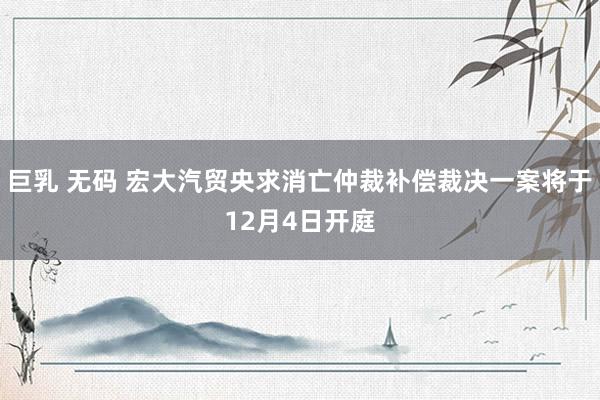 巨乳 无码 宏大汽贸央求消亡仲裁补偿裁决一案将于12月4日开庭